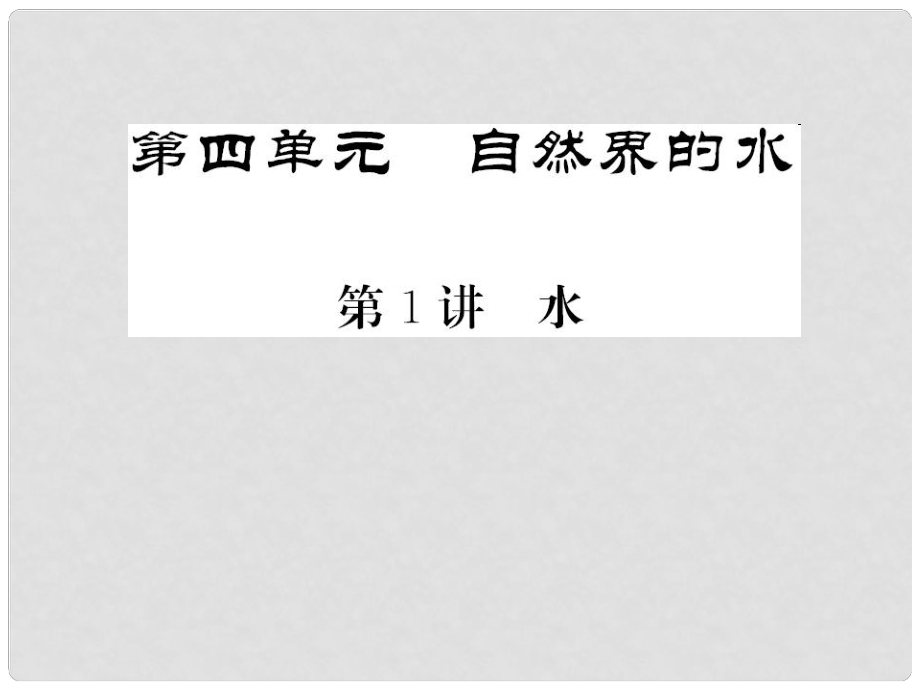 第四单元　自然界的水

第1讲　水